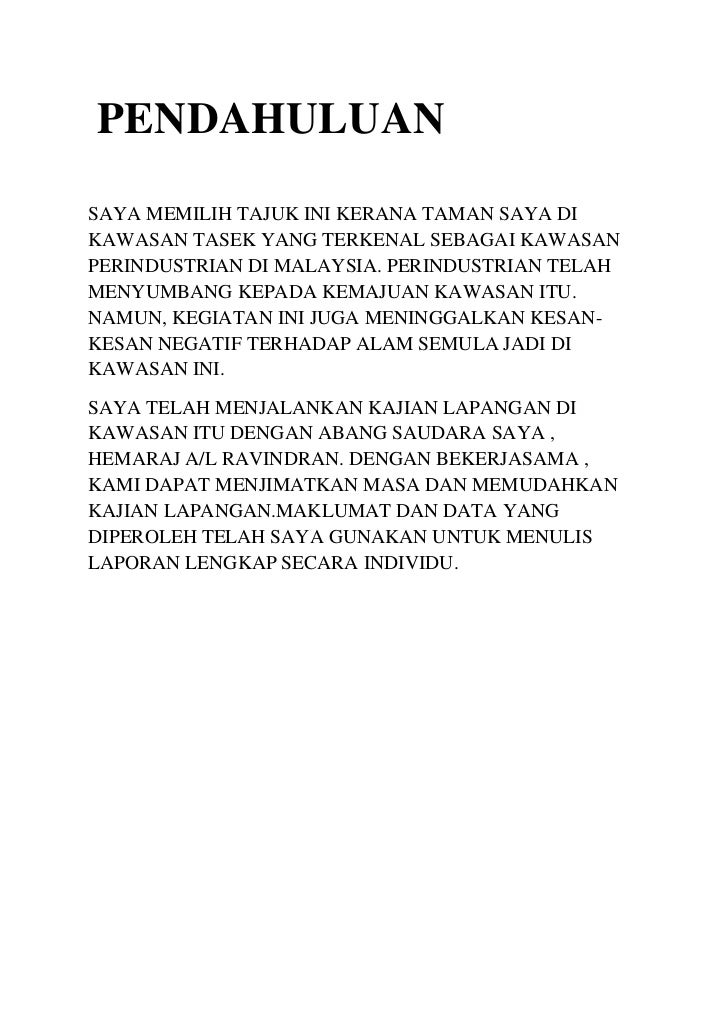 PENDAHULUAN

SAYA MEMILIH TAJUK INI KERANA TAMAN SAYA DI KAWASAN TASEK YANG TERKENAL SEBAGAI KAWASAN PERINDUSTRIAN DI MALAYSIA. PERINDUSTRIAN TELAH MENYUMBANG KEPADA KEMAJUAN KAWASAN ITU. NAMUN, KEGIATAN INI JUGA MENINGGALKAN KESAN-KESAN NEGATIF TERHADAP ALAM SEMULA JADI DI KAWASAN INI.

SAYA TELAH MENJALANKAN KAJIAN LAPANGAN DI KAWASAN ITU DENGAN ABANG SAUDARA SAYA , HEMARAJ A/L RAVINDRAN. DENGAN BEKERJASAMA , KAMI DAPAT MENJIMATKAN MASA DAN MEMUDAHKAN KAJIAN LAPANGAN.MAKLUMAT DAN DATA YANG DIPEROLEH TELAH SAYA GUNAKAN UNTUK MENULIS LAPORAN LENGKAP SECARA INDIVIDU.